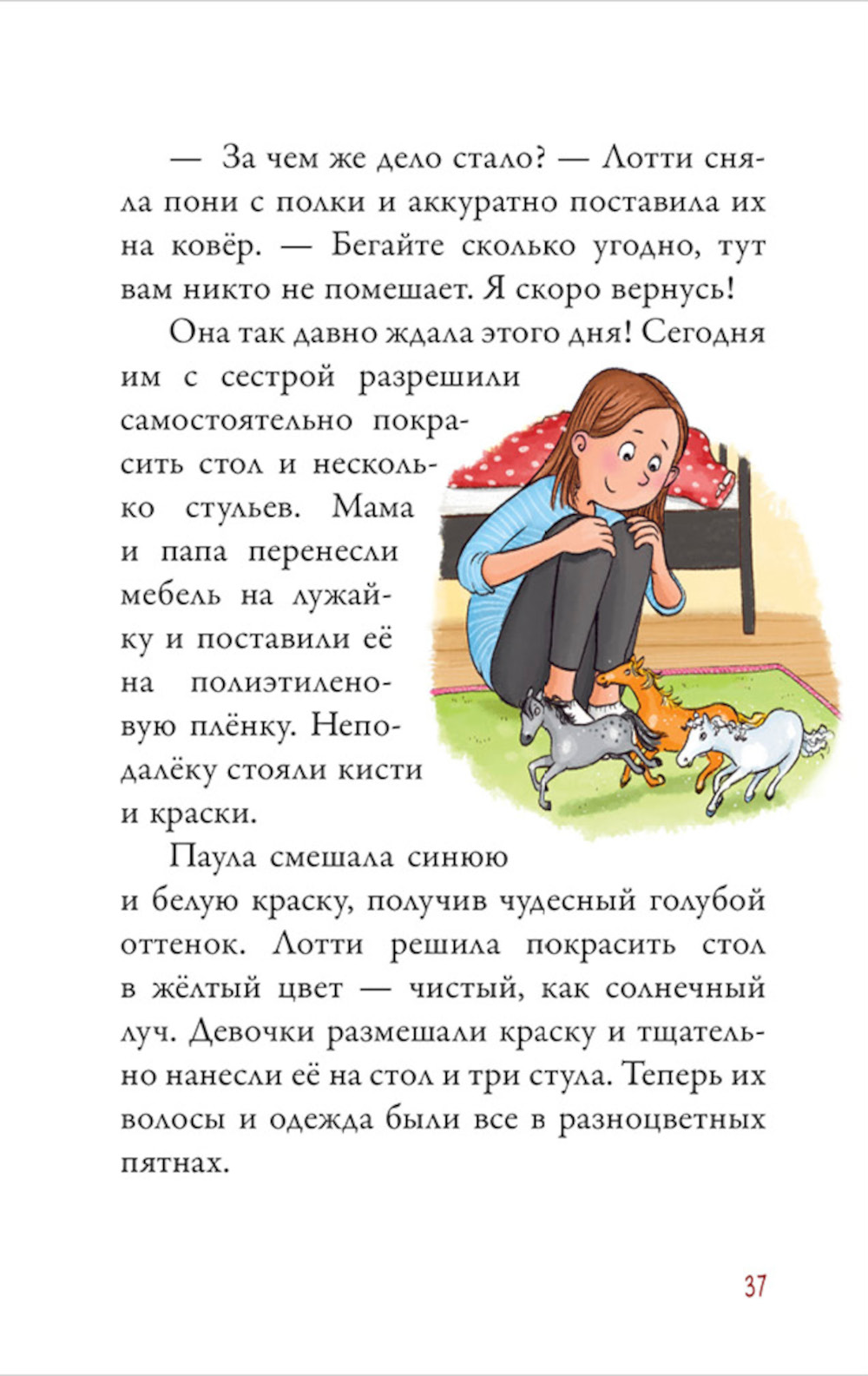 — За чем же дело стало? — Лотти сняла пони с полки и аккуратно поставила их на ковёр. — Бегайте сколько угодно, тут вам никто не помешает. Я скоро вернусь!

Она так давно ждала этого дня! Сегодня им с сестрой разрешили самостоятельно покрасить стол и несколько стульев. Мама и папа перенесли мебель на лужайку и поставили её на полиэтиленовую плёнку. Неподалёку стояли кисти и краски.

Паула смешала синюю и белую краску, получив чудесный голубой оттенок. Лотти решила покрасить стол в жёлтый цвет — чистый, как солнечный луч. Девочки размешали краску и тщательно нанесли её на стол и три стула. Теперь их волосы и одежда были все в разноцветных пятнах.

37